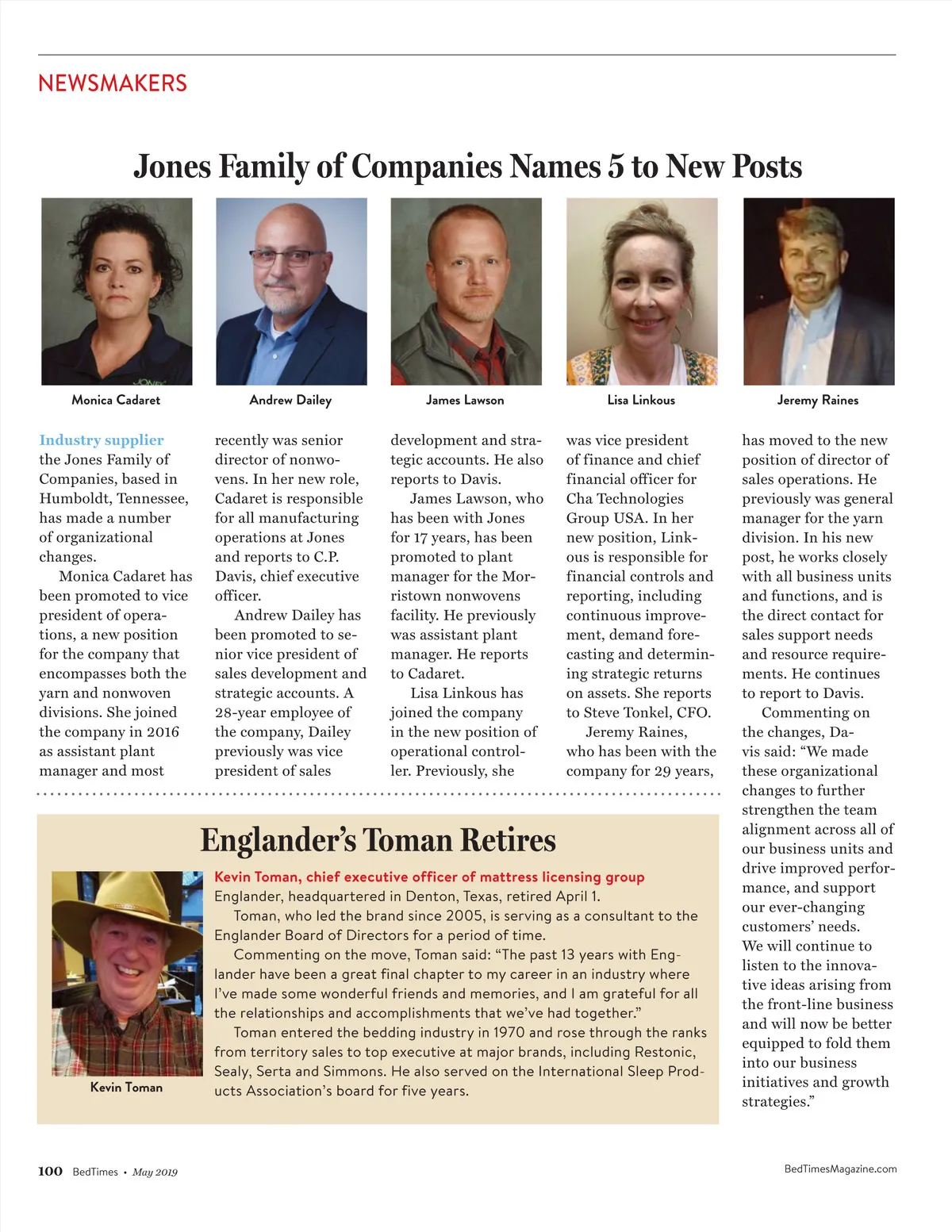 NEWSMAKERS

Jones Family of Companies Names 5 to New Posts

Monica Cadaret

Andrew Dailey

James Lawson

Lisa Linkous

Jeremy Raines

Industry supplier the Jones Family of Companies, based in Humboldt, Tennessee, has made a number of organizational changes.

Monica Cadaret has been promoted to vice president of operations, a new position for the company that encompasses both the yarn and nonwoven divisions. She joined the company in 2016 as assistant plant manager and most recently was senior director of nonwovens. In her new role, Cadaret is responsible for all manufacturing operations at Jones and reports to C.P. Davis, chief executive officer.

Andrew Dailey has been promoted to senior vice president of sales development and strategic accounts. A 28-year employee of the company, Dailey previously was vice president of sales development and strategic accounts. He also reports to Davis.

James Lawson, who has been with Jones for 17 years, has been promoted to plant manager for the Morristown nonwovens facility. He previously was assistant plant manager. He reports to Cadaret.

Lisa Linkous has joined the company in the new position of operational controller. Previously, she was vice president of finance and chief financial officer for Cha Technologies Group USA. In her new position, Linkous is responsible for financial controls and reporting, including continuous improvement, demand forecasting and determining strategic returns on assets. She reports to Steve Tonkel, CFO.

Jeremy Raines, who has been with the company for 29 years, has moved to the new position of director of sales operations. He previously was general manager for the yarn division. In his new post, he works closely with all business units and functions, and is the direct contact for sales support needs and resource requirements. He continues to report to Davis.

Commenting on the changes, Davis said: “We made these organizational changes to further strengthen the team alignment across all of our business units and drive improved performance, and support our ever-changing customers’ needs. We will continue to listen to the innovative ideas arising from the front-line business and will now be better equipped to fold them into our business initiatives and growth strategies.”

Englander’s Toman Retires

Kevin Toman

Kevin Toman, chief executive officer of mattress licensing group Englander, headquartered in Denton, Texas, retired April 1.

Toman, who led the brand since 2005, is serving as a consultant to the Englander Board of Directors for a period of time.

Commenting on the move, Toman said: “The past 13 years with Englander have been a great final chapter to my career in an industry where I’ve made some wonderful friends and memories, and I am grateful for all the relationships and accomplishments that we’ve had together.”

Toman entered the bedding industry in 1970 and rose through the ranks from territory sales to top executive at major brands, including Restonic, Sealy, Serta and Simmons. He also served on the International Sleep Products Association’s board for five years.

100 BedTimes • May 2019

BedTimesMagazine.com